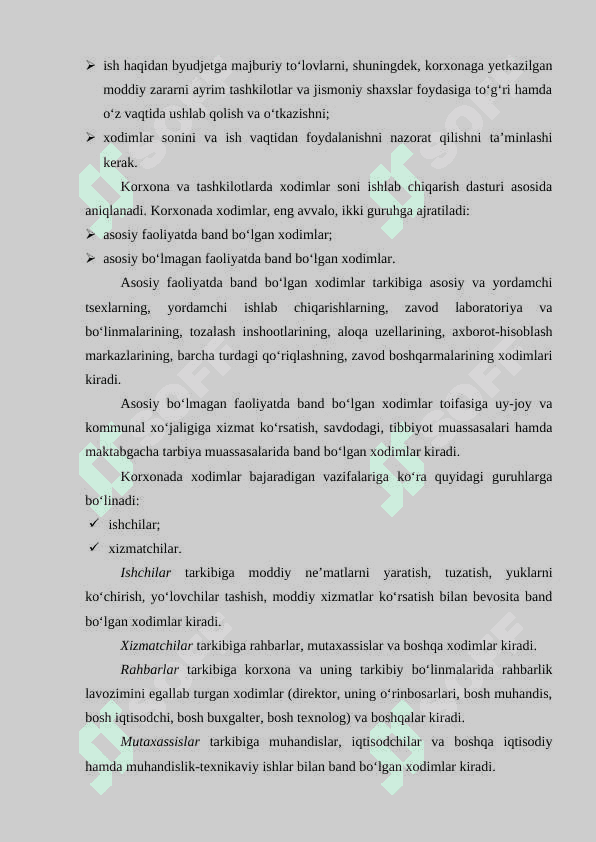 ➢ ish haqidan byudjetga majburiy to‘lovlarni, shuningdek, korxonaga yetkazilgan moddiy zararni ayrim tashkilotlar va jismoniy shaxslar foydasiga to‘g‘ri hamda o‘z vaqtida ushlab qolish va o‘tkazishni;

➢ xodimlar sonini va ish vaqtidan foydalanishni nazorat qilishni ta’minlashi kerak.

Korxona va tashkilotlarda xodimlar soni ishlab chiqarish dasturi asosida aniqlanadi. Korxonada xodimlar, eng avvalo, ikki guruhga ajratiladi:

➢ asosiy faoliyatda band bo‘lgan xodimlar;

➢ asosiy bo‘lmagan faoliyatda band bo‘lgan xodimlar.

Asosiy faoliyatda band bo‘lgan xodimlar tarkibiga asosiy va yordamchi tsexlarning, yordamchi ishlab chiqarishlarning, zavod laboratoriya va bo‘linmalarining, tozalash inshootlarining, aloqa uzellarining, axborot-hisoblash markazlarining, barcha turdagi qo‘riqlashning, zavod boshqarmalarining xodimlari kiradi.

Asosiy bo‘lmagan faoliyatda band bo‘lgan xodimlar toifasiga uy-joy va kommunal xo‘jaligiga xizmat ko‘rsatish, savdodagi, tibbiyot muassasalari hamda maktabgacha tarbiya muassasalarida band bo‘lgan xodimlar kiradi.

Korxonada xodimlar bajaradigan vazifalariga ko‘ra quyidagi guruhlarga bo‘linadi:

✓ ishchilar;

✓ xizmatchilar.

Ishchilar tarkibiga moddiy ne’matlarni yaratish, tuzatish, yuklarni ko‘chirish, yo‘lovchilar tashish, moddiy xizmatlar ko‘rsatish bilan bevosita band bo‘lgan xodimlar kiradi.

Xizmatchilar tarkibiga rahbarlar, mutaxassislar va boshqa xodimlar kiradi.

Rahbarlar tarkibiga korxona va uning tarkibiy bo‘linmalarida rahbarlik lavozimini egallab turgan xodimlar (direktor, uning o‘rinbosarlari, bosh muhandis, bosh iqtisodchi, bosh buxgalter, bosh texnolog) va boshqalar kiradi.

Mutaxassislar tarkibiga muhandislar, iqtisodchilar va boshqa iqtisodiy hamda muhandislik-texnikaviy ishlar bilan band bo‘lgan xodimlar kiradi.